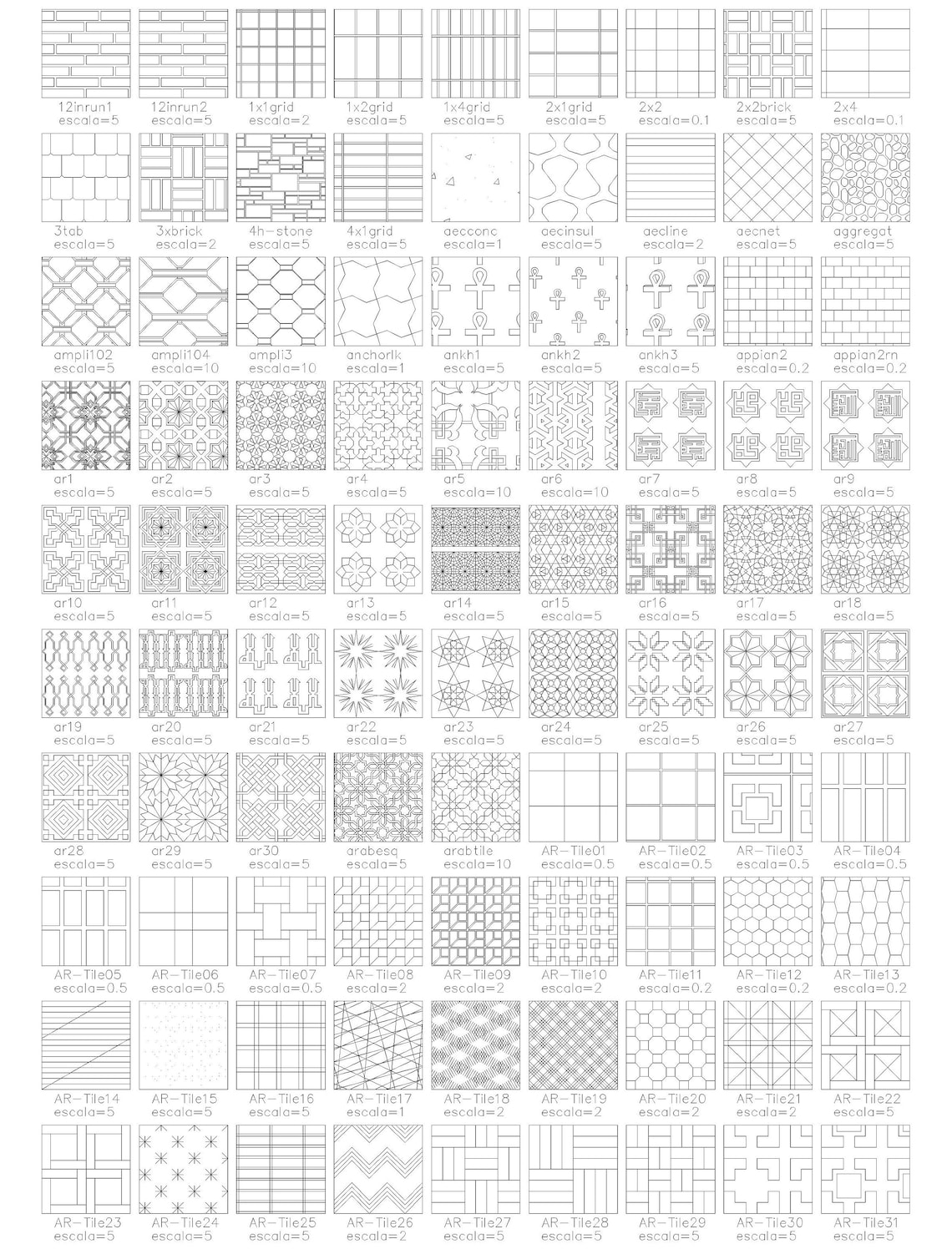 12inrun1
escala=5

12inrun2
escala=5

1x1grid
escala=2

1x2grid
escala=5

1x4grid
escala=5

2x1grid
escala=5

2x2
escala=0.1

2x2brick
escala=5

2x4
escala=0.1

3tab
escala=5

3xbrick
escala=2

4h-stone
escala=5

4x1grid
escala=5

aecconc
escala=1

aecinsul
escala=5

aecline
escala=2

aecnet
escala=5

aggregat
escala=5

ampli102
escala=5

ampli104
escala=10

ampli3
escala=10

anchorlk
escala=1

ankh1
escala=5

ankh2
escala=5

ankh3
escala=5

appian2
escala=0.2

appian2rn
escala=0.2

ar1
escala=5

ar2
escala=5

ar3
escala=5

ar4
escala=5

ar5
escala=10

ar6
escala=10

ar7
escala=5

ar8
escala=5

ar9
escala=5

ar10
escala=5

ar11
escala=5

ar12
escala=5

ar13
escala=5

ar14
escala=5

ar15
escala=5

ar16
escala=5

ar17
escala=5

ar18
escala=5

ar19
escala=5

ar20
escala=5

ar21
escala=5

ar22
escala=5

ar23
escala=5

ar24
escala=5

ar25
escala=5

ar26
escala=5

ar27
escala=5

ar28
escala=5

ar29
escala=5

ar30
escala=5

arabesq
escala=5

arabtile
escala=10

AR-Tile01
escala=0.5

AR-Tile02
escala=0.5

AR-Tile03
escala=0.5

AR-Tile04
escala=0.5

AR-Tile05
escala=0.5

AR-Tile06
escala=0.5

AR-Tile07
escala=0.5

AR-Tile08
escala=2

AR-Tile09
escala=2

AR-Tile10
escala=2

AR-Tile11
escala=0.2

AR-Tile12
escala=0.2

AR-Tile13
escala=0.2

AR-Tile14
escala=5

AR-Tile15
escala=5

AR-Tile16
escala=5

AR-Tile17
escala=1

AR-Tile18
escala=2

AR-Tile19
escala=2

AR-Tile20
escala=2

AR-Tile21
escala=2

AR-Tile22
escala=5

AR-Tile23
escala=5

AR-Tile24
escala=5

AR-Tile25
escala=5

AR-Tile26
escala=2

AR-Tile27
escala=5

AR-Tile28
escala=5

AR-Tile29
escala=5

AR-Tile30
escala=5

AR-Tile31
escala=5